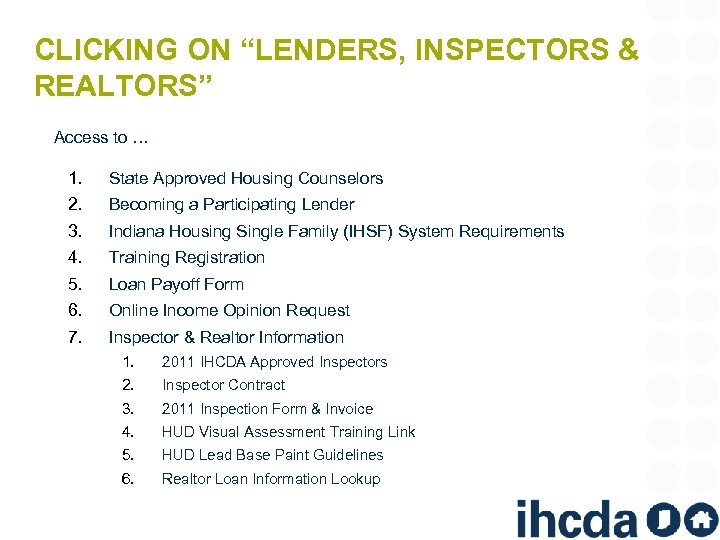 CLICKING ON “LENDERS, INSPECTORS & REALTORS”

Access to …

1. State Approved Housing Counselors
2. Becoming a Participating Lender
3. Indiana Housing Single Family (IHSF) System Requirements
4. Training Registration
5. Loan Payoff Form
6. Online Income Opinion Request
7. Inspector & Realtor Information
   1. 2011 IHCDA Approved Inspectors
   2. Inspector Contract
   3. 2011 Inspection Form & Invoice
   4. HUD Visual Assessment Training Link
   5. HUD Lead Base Paint Guidelines
   6. Realtor Loan Information Lookup

ihcda